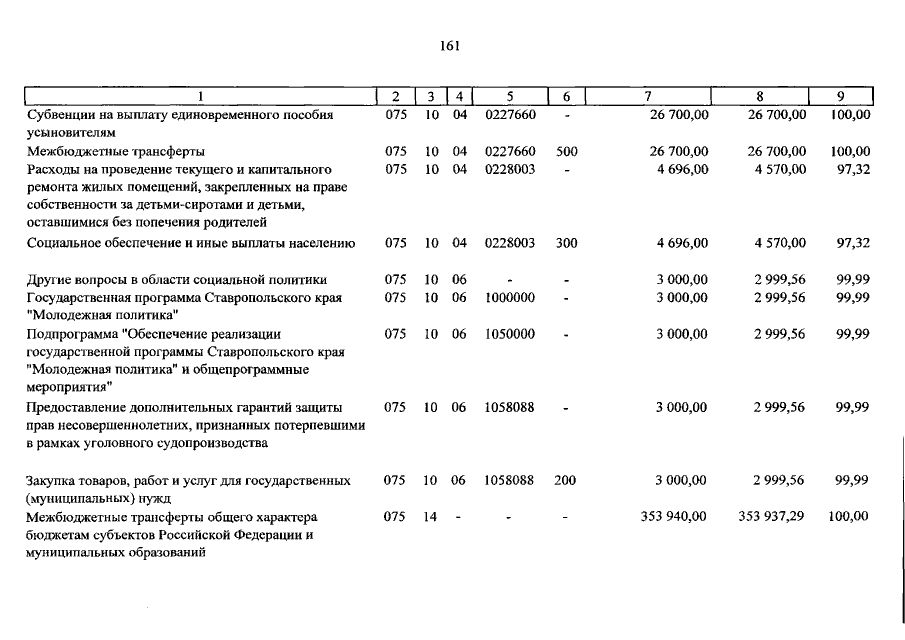 161

| 1 | 2 | 3 | 4 | 5 | 6 | 7 | 8 | 9 |
|---|---|---|---|---|---|---|---|---|
| Субвенции на выплату единовременного пособия усыновителям | 075 | 10 | 04 | 0227660 | - | 26 700,00 | 26 700,00 | 100,00 |
| Межбюджетные трансферты | 075 | 10 | 04 | 0227660 | 500 | 26 700,00 | 26 700,00 | 100,00 |
| Расходы на проведение текущего и капитального ремонта жилых помещений, закрепленных на праве собственности за детьми-сиротами и детьми, оставшимися без попечения родителей | 075 | 10 | 04 | 0228003 | - | 4 696,00 | 4 570,00 | 97,32 |
| Социальное обеспечение и иные выплаты населению | 075 | 10 | 04 | 0228003 | 300 | 4 696,00 | 4 570,00 | 97,32 |
| Другие вопросы в области социальной политики | 075 | 10 | 06 | - | - | 3 000,00 | 2 999,56 | 99,99 |
| Государственная программа Ставропольского края "Молодежная политика" | 075 | 10 | 06 | 1000000 | - | 3 000,00 | 2 999,56 | 99,99 |
| Подпрограмма "Обеспечение реализации государственной программы Ставропольского края "Молодежная политика" и общепрограммные мероприятия" | 075 | 10 | 06 | 1050000 | - | 3 000,00 | 2 999,56 | 99,99 |
| Предоставление дополнительных гарантий защиты прав несовершеннолетних, признанных потерпевшими в рамках уголовного судопроизводства | 075 | 10 | 06 | 1058088 | - | 3 000,00 | 2 999,56 | 99,99 |
| Закупка товаров, работ и услуг для государственных (муниципальных) нужд | 075 | 10 | 06 | 1058088 | 200 | 3 000,00 | 2 999,56 | 99,99 |
| Межбюджетные трансферты общего характера бюджетам субъектов Российской Федерации и муниципальных образований | 075 | 14 | - | - | - | 353 940,00 | 353 937,29 | 100,00 |